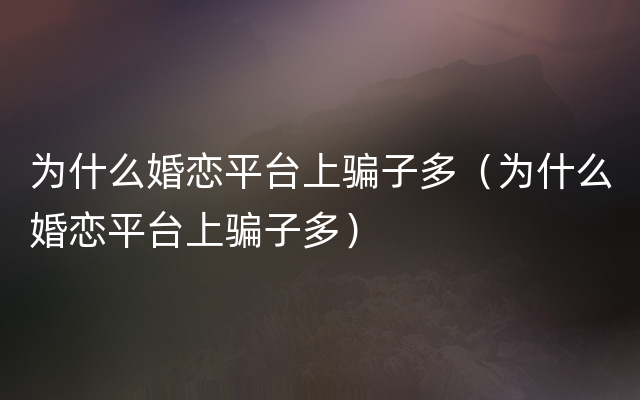 为什么婚恋平台上骗子多（为什么婚恋平台上骗子多）